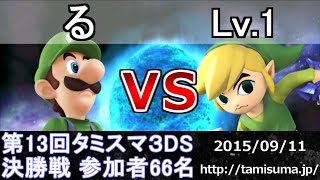 る

Lv.1

VS

第13回タミスマ3DS
決勝戦 参加者66名

2015/09/11
http://tamisuma.jp/